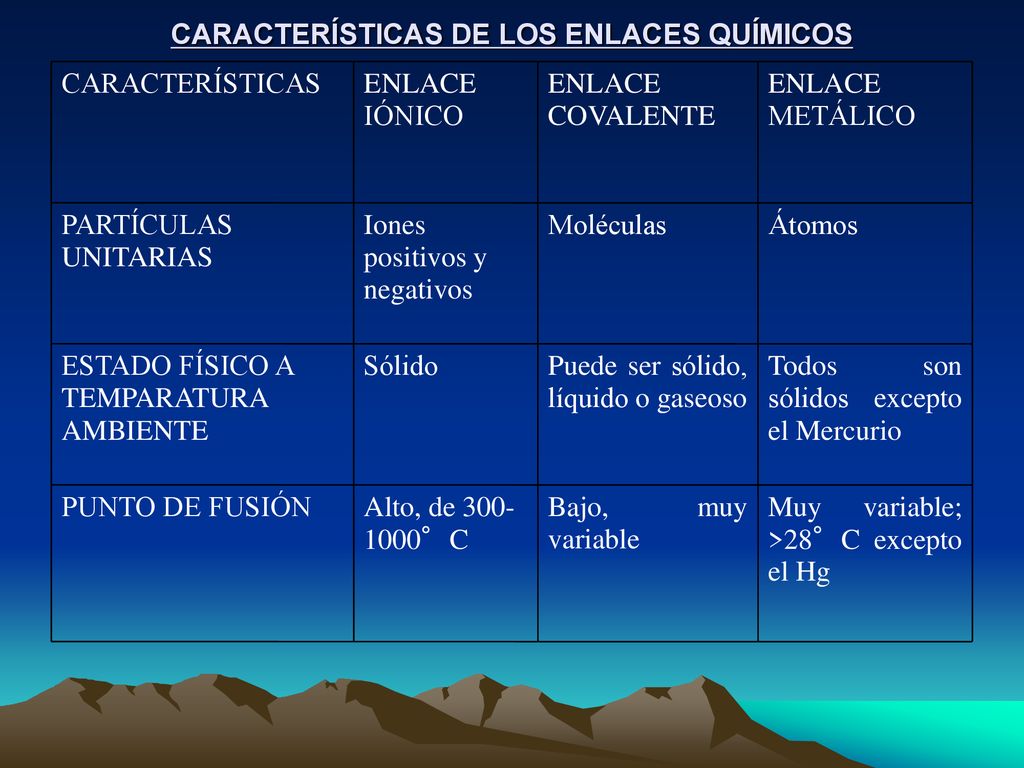 CARACTERÍSTICAS DE LOS ENLACES QUÍMICOS

| CARACTERÍSTICAS | ENLACE IÓNICO | ENLACE COVALENTE | ENLACE METÁLICO |
|---|---|---|---|
| PARTÍCULAS UNITARIAS | Iones positivos y negativos | Moléculas | Átomos |
| ESTADO FÍSICO A TEMPARATURA AMBIENTE | Sólido | Puede ser sólido, líquido o gaseoso | Todos son sólidos excepto el Mercurio |
| PUNTO DE FUSIÓN | Alto, de 300-1000° C | Bajo, muy variable | Muy variable; >28° C excepto el Hg |